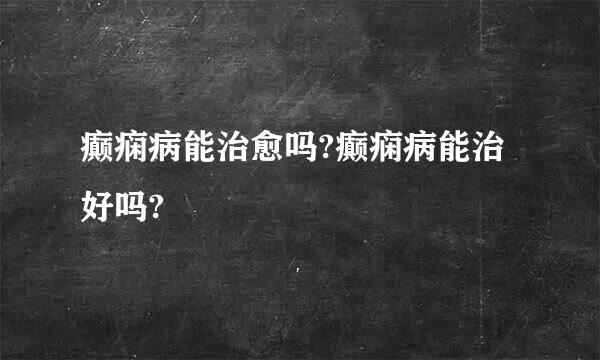 癫痫病能治愈吗?癫痫病能治好吗?